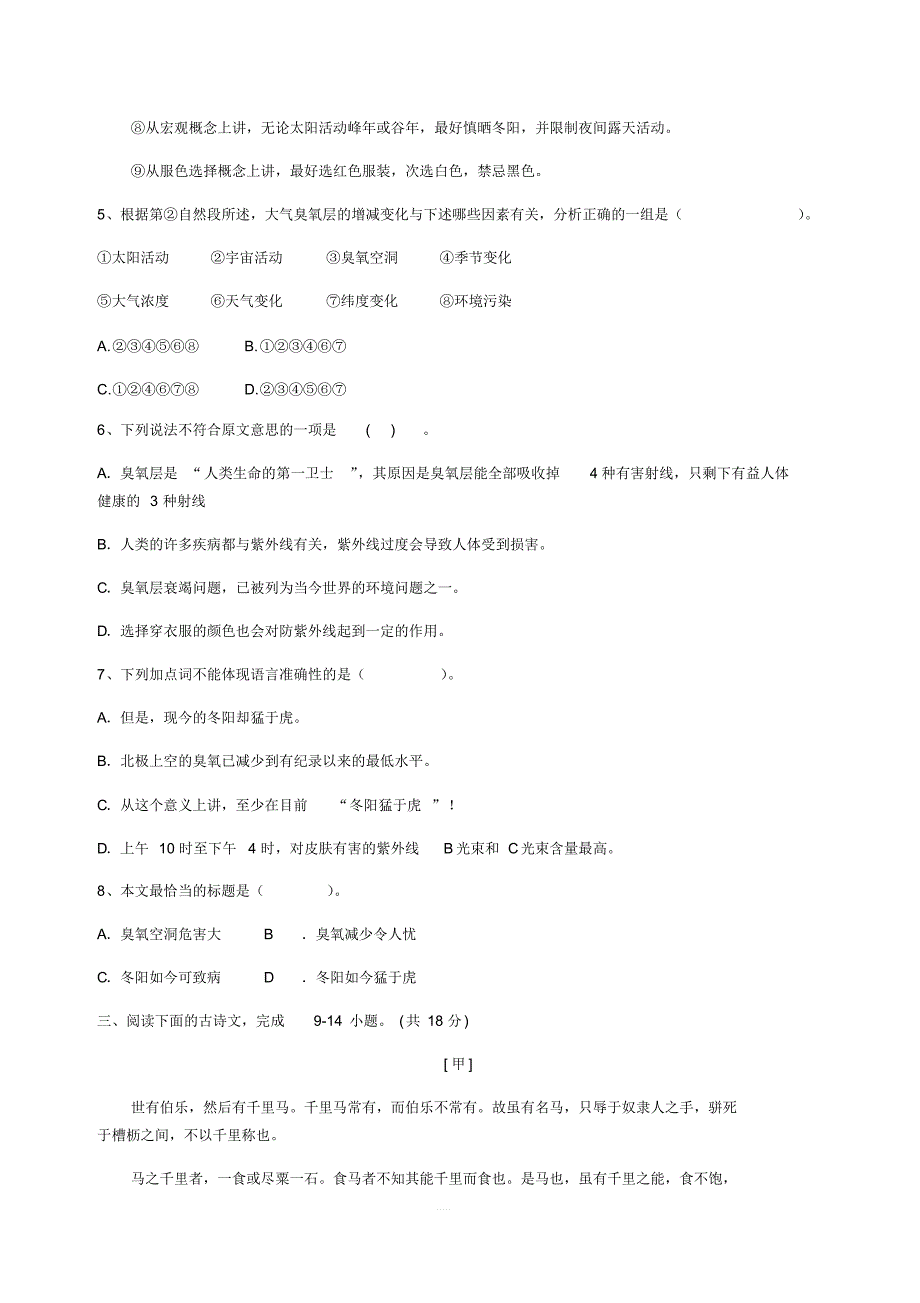 ⑧从宏观概念上讲，无论太阳活动峰年或谷年，最好慎晒冬阳，并限制夜间露天活动。

⑨从服色选择概念上讲，最好选红色服装，次选白色，禁忌黑色。

5、根据第②自然段所述，大气臭氧层的增减变化与下述哪些因素有关，分析正确的一组是（ ）。

①太阳活动 ②宇宙活动 ③臭氧空洞 ④季节变化

⑤大气浓度 ⑥天气变化 ⑦纬度变化 ⑧环境污染

A.②③④⑤⑥⑧ B.①②③④⑥⑦

C.①②④⑥⑦⑧ D.②③④⑤⑥⑦

6、下列说法不符合原文意思的一项是 ( ) 。

A. 臭氧层是 “人类生命的第一卫士 ”，其原因是臭氧层能全部吸收掉 4 种有害射线，只剩下有益人体健康的 3 种射线

B. 人类的许多疾病都与紫外线有关，紫外线过度会导致人体受到损害。

C. 臭氧层衰竭问题，已被列为当今世界的环境问题之一。

D. 选择穿衣服的颜色也会对防紫外线起到一定的作用。

7、下列加点词不能体现语言准确性的是（ ）。

A. 但是，现今的冬阳却猛于虎。

B. 北极上空的臭氧已减少到有纪录以来的最低水平。

C. 从这个意义上讲，至少在目前 “冬阳猛于虎 ”！

D. 上午 10 时至下午 4 时，对皮肤有害的紫外线 B 光束和 C 光束含量最高。

8、本文最恰当的标题是（ ）。

A. 臭氧空洞危害大 B . 臭氧减少令人忧

C. 冬阳如今可致病 D . 冬阳如今猛于虎

三、阅读下面的古诗文，完成 9-14 小题。 (共 18 分)

[甲]

世有伯乐，然后有千里马。千里马常有，而伯乐不常有。故虽有名马，只辱于奴隶人之手，骈死于槽枥之间，不以千里称也。

马之千里者，一食或尽粟一石。食马者不知其能千里而食也。是马也，虽有千里之能，食不饱，